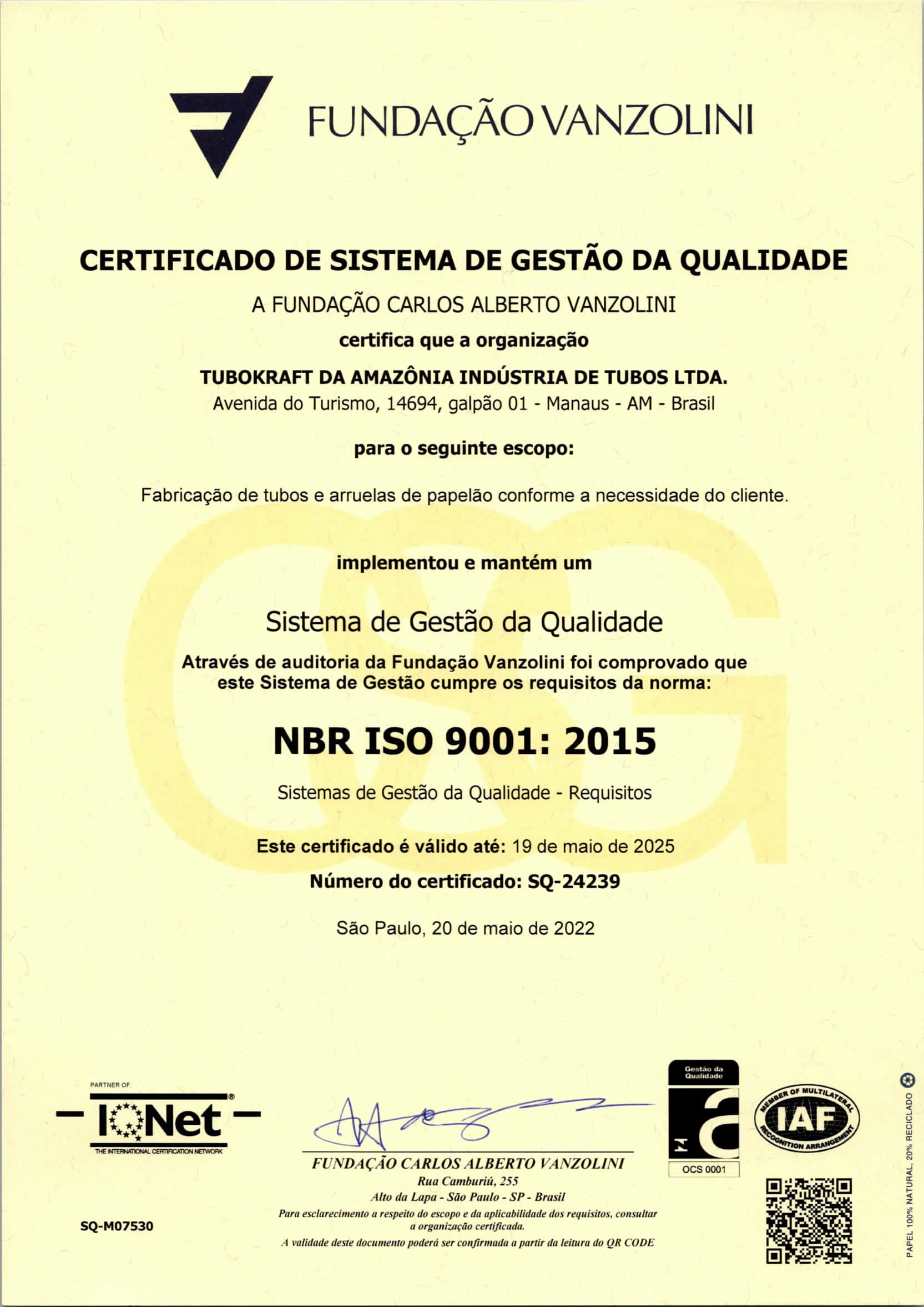 FUNDAÇÃO VANZOLINI

CERTIFICADO DE SISTEMA DE GESTÃO DA QUALIDADE

A FUNDAÇÃO CARLOS ALBERTO VANZOLINI

certifica que a organização

TUBOKRAFT DA AMAZÔNIA INDÚSTRIA DE TUBOS LTDA.
Avenida do Turismo, 14694, galpão 01 - Manaus - AM - Brasil

para o seguinte escopo:

Fabricação de tubos e arruelas de papelão conforme a necessidade do cliente.

implementou e mantém um

Sistema de Gestão da Qualidade

Através de auditoria da Fundação Vanzolini foi comprovado que este Sistema de Gestão cumpre os requisitos da norma:

NBR ISO 9001: 2015

Sistemas de Gestão da Qualidade - Requisitos

Este certificado é válido até: 19 de maio de 2025

Número do certificado: SQ-24239

São Paulo, 20 de maio de 2022

PARTNER OF
IQNet
THE INTERNATIONAL CERTIFICATION NETWORK

SQ-M07530

FUNDAÇÃO CARLOS ALBERTO VANZOLINI
Rua Camburiú, 255
Alto da Lapa - São Paulo - SP - Brasil
Para esclarecimento a respeito do escopo e da aplicabilidade dos requisitos, consultar a organização certificada.
A validade deste documento poderá ser confirmada a partir da leitura do QR CODE

Gestão da Qualidade
OCS 0001

MEMBER OF MULTILATERAL RECOGNITION ARRANGEMENT
IAF

PAPEL 100% NATURAL, 20% RECICLADO